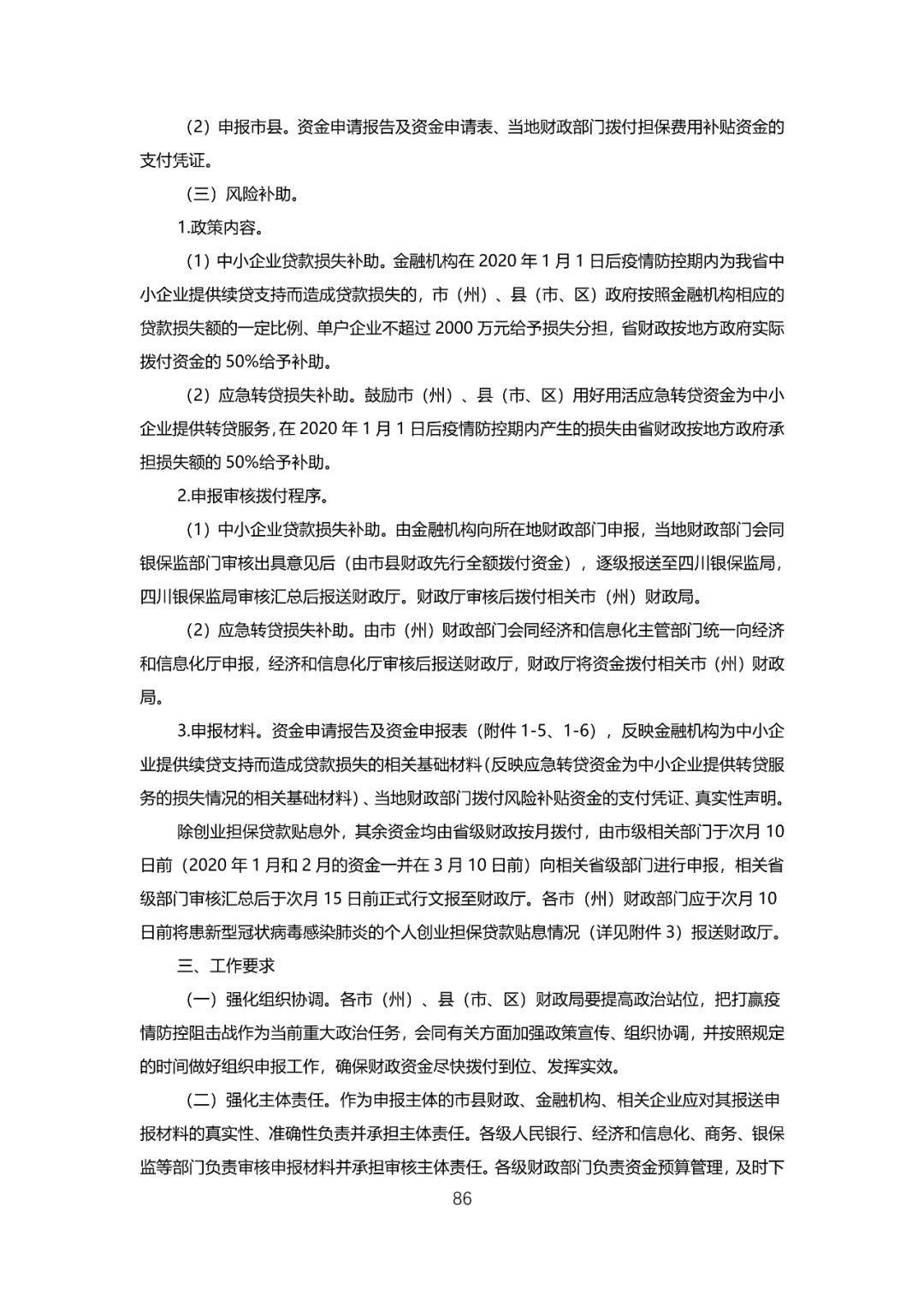 （2）申报市县。资金申请报告及资金申请表、当地财政部门拨付担保费用补贴资金的支付凭证。

（三）风险补助。

1.政策内容。

（1）中小企业贷款损失补助。金融机构在 2020 年 1 月 1 日后疫情防控期内为我省中小企业提供续贷支持而造成贷款损失的，市（州）、县（市、区）政府按照金融机构相应的贷款损失额的一定比例、单户企业不超过 2000 万元给予损失分担，省财政按地方政府实际拨付资金的 50%给予补助。

（2）应急转贷损失补助。鼓励市（州）、县（市、区）用好用活应急转贷资金为中小企业提供转贷服务，在 2020 年 1 月 1 日后疫情防控期内产生的损失由省财政按地方政府承担损失额的 50%给予补助。

2.申报审核拨付程序。

（1）中小企业贷款损失补助。由金融机构向所在地财政部门申报，当地财政部门会同银保监部门审核出具意见后（由市县财政先行全额拨付资金），逐级报送至四川银保监局，四川银保监局审核汇总后报送财政厅。财政厅审核后拨付相关市（州）财政局。

（2）应急转贷损失补助。由市（州）财政部门会同经济和信息化主管部门统一向经济和信息化厅申报，经济和信息化厅审核后报送财政厅，财政厅将资金拨付相关市（州）财政局。

3.申报材料。资金申请报告及资金申报表（附件 1-5、1-6），反映金融机构为中小企业提供续贷支持而造成贷款损失的相关基础材料（反映应急转贷资金为中小企业提供转贷服务的损失情况的相关基础材料）、当地财政部门拨付风险补贴资金的支付凭证、真实性声明。

除创业担保贷款贴息外，其余资金均由省级财政按月拨付，由市级相关部门于次月 10 日前（2020 年 1 月和 2 月的资金一并在 3 月 10 日前）向相关省级部门进行申报，相关省级部门审核汇总后于次月 15 日前正式行文报至财政厅。各市（州）财政部门应于次月 10 日前将患新型冠状病毒感染肺炎的个人创业担保贷款贴息情况（详见附件 3）报送财政厅。

三、工作要求

（一）强化组织协调。各市（州）、县（市、区）财政局要提高政治站位，把打赢疫情防控阻击战作为当前重大政治任务，会同有关方面加强政策宣传、组织协调，并按照规定的时间做好组织申报工作，确保财政资金尽快拨付到位、发挥实效。

（二）强化主体责任。作为申报主体的市县财政、金融机构、相关企业应对其报送申报材料的真实性、准确性负责并承担主体责任。各级人民银行、经济和信息化、商务、银保监等部门负责审核申报材料并承担审核主体责任。各级财政部门负责资金预算管理，及时下

86